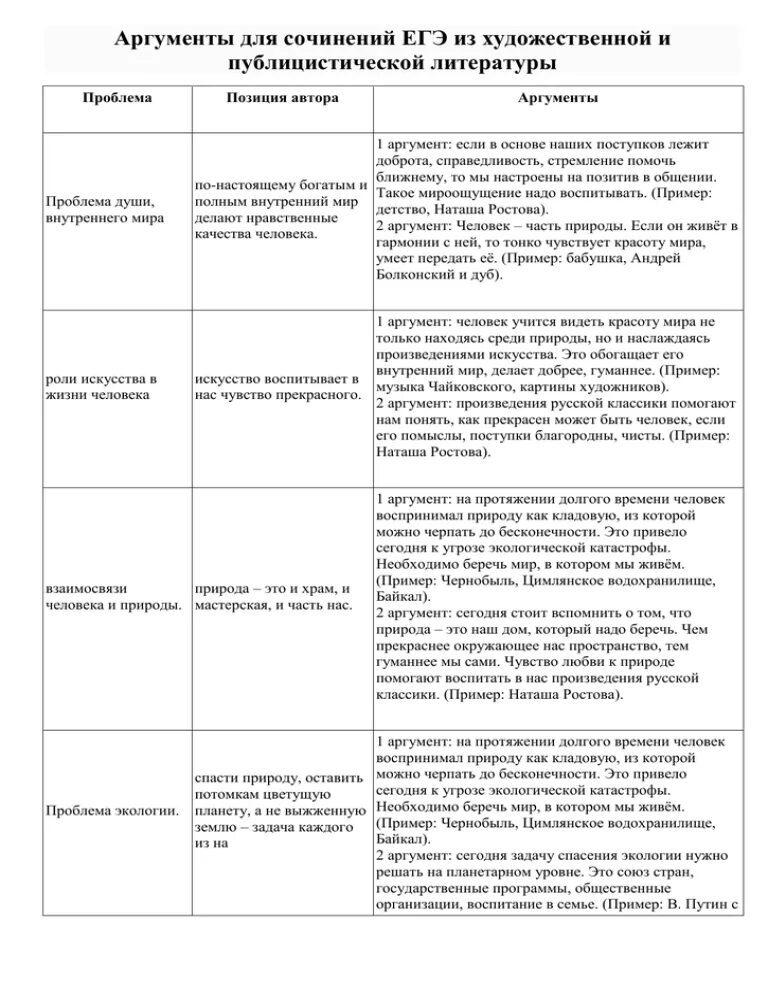 Аргументы для сочинений ЕГЭ из художественной и публицистической литературы

| Проблема | Позиция автора | Аргументы |
|---|---|---|
| Проблема души, внутреннего мира | по-настоящему богатым и полным внутренний мир делают нравственные качества человека. | 1 аргумент: если в основе наших поступков лежит доброта, справедливость, стремление помочь ближнему, то мы настроены на позитив в общении. Такое мироощущение надо воспитывать. (Пример: детство, Наташа Ростова). 2 аргумент: Человек – часть природы. Если он живёт в гармонии с ней, то тонко чувствует красоту мира, умеет передать её. (Пример: бабушка, Андрей Болконский и дуб). |
| роли искусства в жизни человека | искусство воспитывает в нас чувство прекрасного. | 1 аргумент: человек учится видеть красоту мира не только находясь среди природы, но и наслаждаясь произведениями искусства. Это обогащает его внутренний мир, делает добрее, гуманнее. (Пример: музыка Чайковского, картины художников). 2 аргумент: произведения русской классики помогают нам понять, как прекрасен может быть человек, если его помыслы, поступки благородны, чисты. (Пример: Наташа Ростова). |
| взаимосвязи человека и природы. | природа – это и храм, и мастерская, и часть нас. | 1 аргумент: на протяжении долгого времени человек воспринимал природу как кладовую, из которой можно черпать до бесконечности. Это привело сегодня к угрозе экологической катастрофы. Необходимо беречь мир, в котором мы живём. (Пример: Чернобыль, Цимлянское водохранилище, Байкал). 2 аргумент: сегодня стоит вспомнить о том, что природа – это наш дом, который надо беречь. Чем прекраснее окружающее нас пространство, тем гуманнее мы сами. Чувство любви к природе помогают воспитать в нас произведения русской классики. (Пример: Наташа Ростова). |
| Проблема экологии. | спасти природу, оставить потомкам цветущую планету, а не выжженную землю – задача каждого из на | 1 аргумент: на протяжении долгого времени человек воспринимал природу как кладовую, из которой можно черпать до бесконечности. Это привело сегодня к угрозе экологической катастрофы. Необходимо беречь мир, в котором мы живём. (Пример: Чернобыль, Цимлянское водохранилище, Байкал). 2 аргумент: сегодня задачу спасения экологии нужно решать на планетарном уровне. Это союз стран, государственные программы, общественные организации, воспитание в семье. (Пример: В. Путин с |